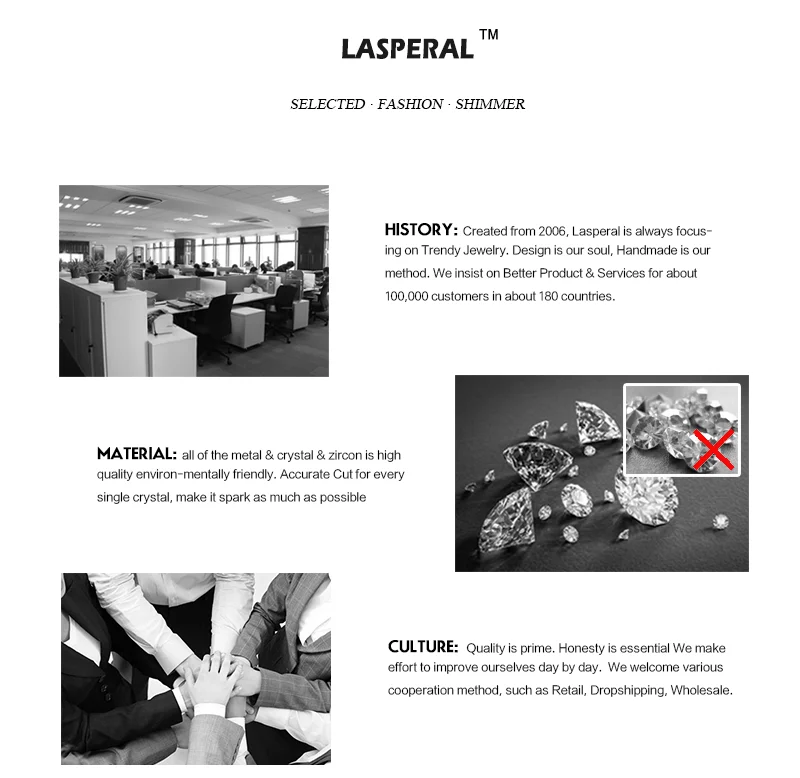 LASPERAL ™

SELECTED · FASHION · SHIMMER

HISTORY: Created from 2006, Lasperal is always focusing on Trendy Jewelry. Design is our soul, Handmade is our method. We insist on Better Product & Services for about 100,000 customers in about 180 countries.

MATERIAL: all of the metal & crystal & zircon is high quality environ-mentally friendly. Accurate Cut for every single crystal, make it spark as much as possible

CULTURE: Quality is prime. Honesty is essential We make effort to improve ourselves day by day. We welcome various cooperation method, such as Retail, Dropshipping, Wholesale.